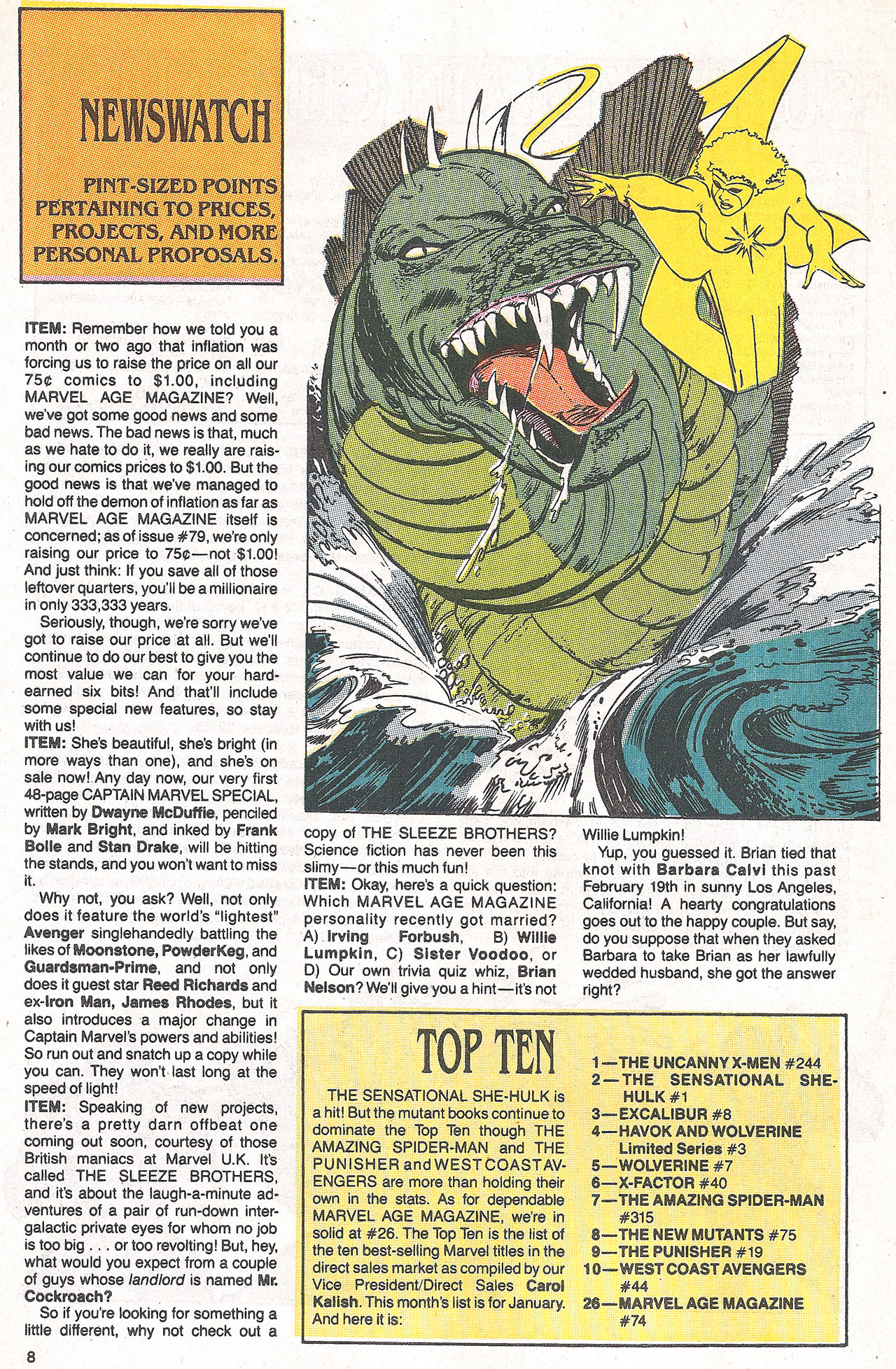 NEWSWATCH

PINT-SIZED POINTS PERTAINING TO PRICES, PROJECTS, AND MORE PERSONAL PROPOSALS.

ITEM: Remember how we told you a month or two ago that inflation was forcing us to raise the price on all our 75¢ comics to $1.00, including MARVEL AGE MAGAZINE? Well, we've got some good news and some bad news. The bad news is that, much as we hate to do it, we really are raising our comics prices to $1.00. But the good news is that we've managed to hold off the demon of inflation as far as MARVEL AGE MAGAZINE itself is concerned; as of issue #79, we're only raising our price to 75¢—not $1.00! And just think: If you save all of those leftover quarters, you'll be a millionaire in only 333,333 years.

Seriously, though, we're sorry we've got to raise our price at all. But we'll continue to do our best to give you the most value we can for your hard-earned six bits! And that'll include some special new features, so stay with us!

ITEM: She's beautiful, she's bright (in more ways than one), and she's on sale now! Any day now, our very first 48-page CAPTAIN MARVEL SPECIAL, written by Dwayne McDuffie, penciled by Mark Bright, and inked by Frank Bolle and Stan Drake, will be hitting the stands, and you won't want to miss it.

Why not, you ask? Well, not only does it feature the world's "lightest" Avenger singlehandedly battling the likes of Moonstone, PowderKeg, and Guardsman-Prime, and not only does it guest star Reed Richards and ex-Iron Man, James Rhodes, but it also introduces a major change in Captain Marvel's powers and abilities! So run out and snatch up a copy while you can. They won't last long at the speed of light!

ITEM: Speaking of new projects, there's a pretty darn offbeat one coming out soon, courtesy of those British maniacs at Marvel U.K. It's called THE SLEEZE BROTHERS, and it's about the laugh-a-minute adventures of a pair of run-down intergalactic private eyes for whom no job is too big . . . or too revolting! But, hey, what would you expect from a couple of guys whose landlord is named Mr. Cockroach?

So if you're looking for something a little different, why not check out a copy of THE SLEEZE BROTHERS? Science fiction has never been this slimy—or this much fun!

ITEM: Okay, here's a quick question: Which MARVEL AGE MAGAZINE personality recently got married? A) Irving Forbush, B) Willie Lumpkin, C) Sister Voodoo, or D) Our own trivia quiz whiz, Brian Nelson? We'll give you a hint—it's not Willie Lumpkin!

Yup, you guessed it. Brian tied that knot with Barbara Calvi this past February 19th in sunny Los Angeles, California! A hearty congratulations goes out to the happy couple. But say, do you suppose that when they asked Barbara to take Brian as her lawfully wedded husband, she got the answer right?

TOP TEN

THE SENSATIONAL SHE-HULK is a hit! But the mutant books continue to dominate the Top Ten though THE AMAZING SPIDER-MAN and THE PUNISHER and WEST COAST AVENGERS are more than holding their own in the stats. As for dependable MARVEL AGE MAGAZINE, we're in solid at #26. The Top Ten is the list of the ten best-selling Marvel titles in the direct sales market as compiled by our Vice President/Direct Sales Carol Kalish. This month's list is for January. And here it is:

1—THE UNCANNY X-MEN #244
2—THE SENSATIONAL SHE-HULK #1
3—EXCALIBUR #8
4—HAVOK AND WOLVERINE Limited Series #3
5—WOLVERINE #7
6—X-FACTOR #40
7—THE AMAZING SPIDER-MAN #315
8—THE NEW MUTANTS #75
9—THE PUNISHER #19
10—WEST COAST AVENGERS #44
26—MARVEL AGE MAGAZINE #74

8